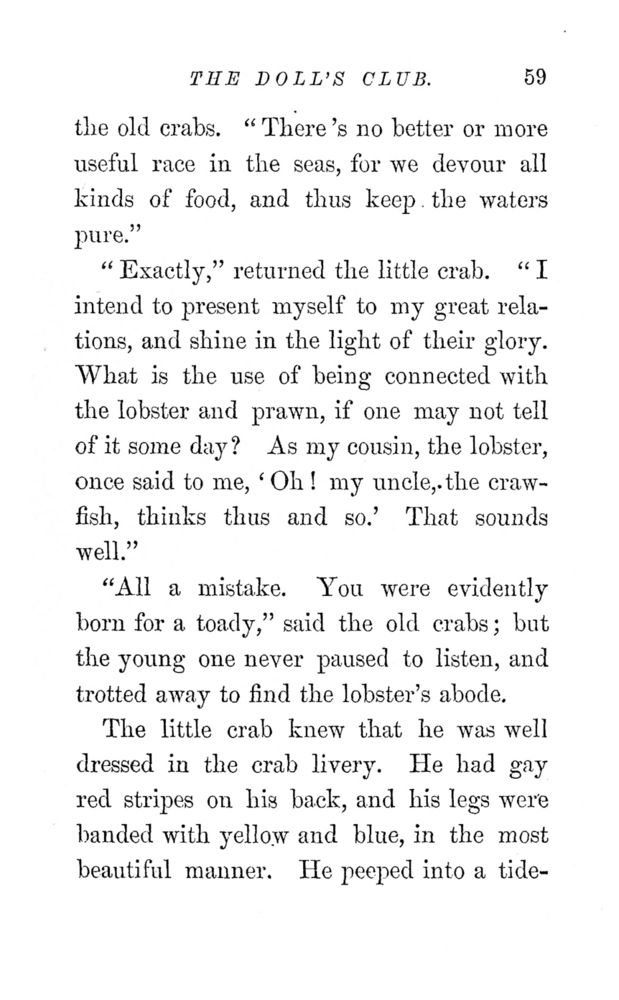 THE DOLL'S CLUB. 59

the old crabs. "There's no better or more useful race in the seas, for we devour all kinds of food, and thus keep the waters pure."

"Exactly," returned the little crab. "I intend to present myself to my great relations, and shine in the light of their glory. What is the use of being connected with the lobster and prawn, if one may not tell of it some day? As my cousin, the lobster, once said to me, 'Oh! my uncle, the crawfish, thinks thus and so.' That sounds well."

"All a mistake. You were evidently born for a toady," said the old crabs; but the young one never paused to listen, and trotted away to find the lobster's abode.

The little crab knew that he was well dressed in the crab livery. He had gay red stripes on his back, and his legs were banded with yellow and blue, in the most beautiful manner. He peeped into a tide-